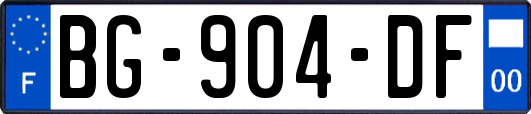 F
BG-904-DF
00